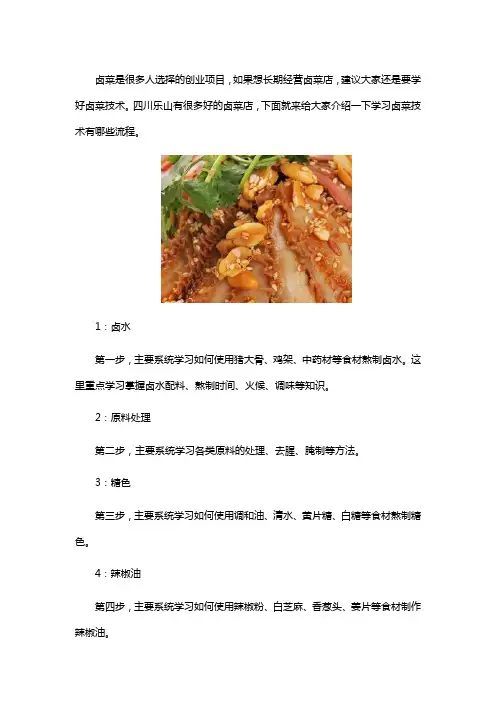 卤菜是很多人选择的创业项目，如果想长期经营卤菜店，建议大家还是要学好卤菜技术。四川乐山有很多好的卤菜店，下面就来给大家介绍一下学习卤菜技术有哪些流程。

1：卤水

第一步，主要系统学习如何使用猪大骨、鸡架、中药材等食材熬制卤水。这里重点学习掌握卤水配料、熬制时间、火候、调味等知识。

2：原料处理

第二步，主要系统学习各类原料的处理、去腥、腌制等方法。

3：糖色

第三步，主要系统学习如何使用调和油、清水、黄片糖、白糖等食材熬制糖色。

4：辣椒油

第四步，主要系统学习如何使用辣椒粉、白芝麻、香葱头、姜片等食材制作辣椒油。